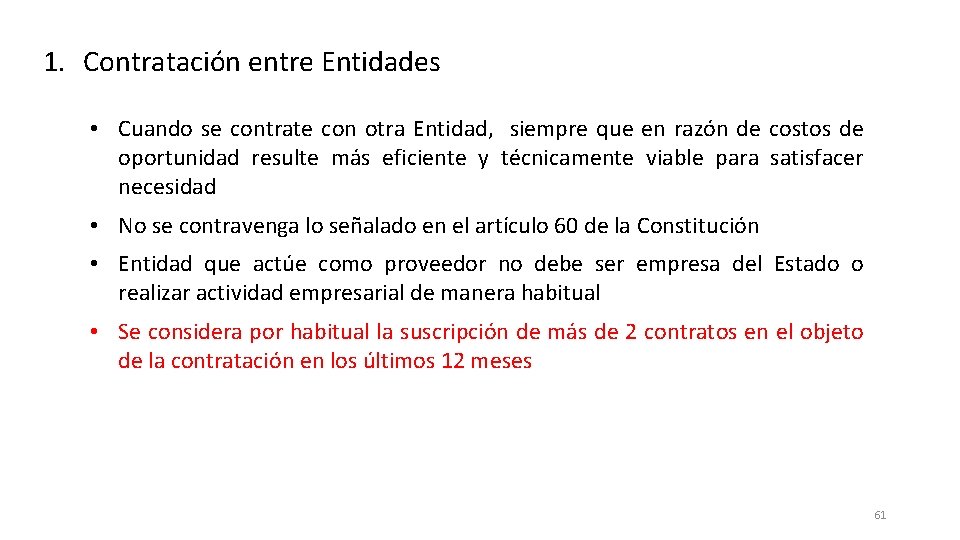 1. Contratación entre Entidades

• Cuando se contrate con otra Entidad, siempre que en razón de costos de oportunidad resulte más eficiente y técnicamente viable para satisfacer necesidad

• No se contravenga lo señalado en el artículo 60 de la Constitución

• Entidad que actúe como proveedor no debe ser empresa del Estado o realizar actividad empresarial de manera habitual

• Se considera por habitual la suscripción de más de 2 contratos en el objeto de la contratación en los últimos 12 meses

61